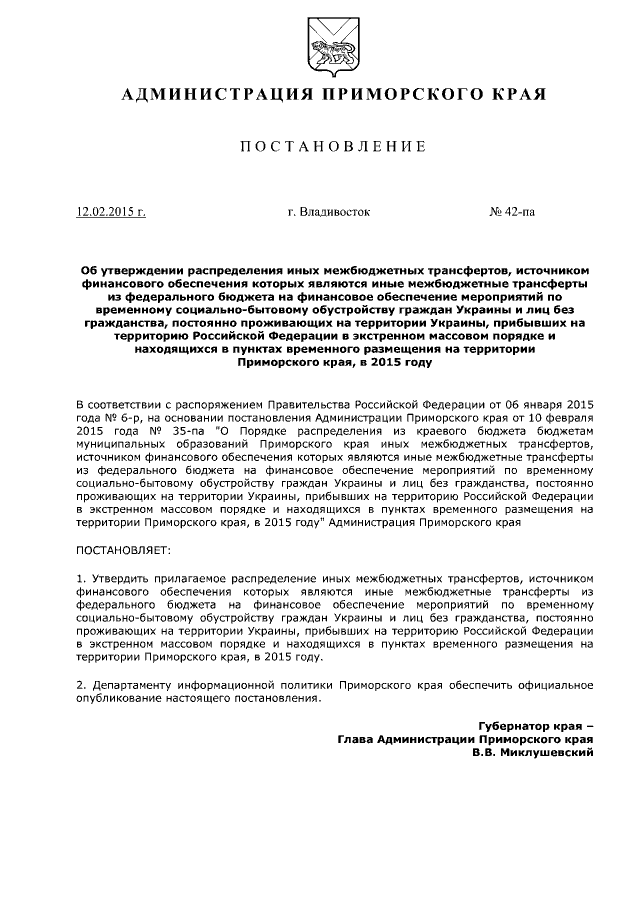 АДМИНИСТРАЦИЯ ПРИМОРСКОГО КРАЯ

ПОСТАНОВЛЕНИЕ

12.02.2015 г.

г. Владивосток

№ 42-па

Об утверждении распределения иных межбюджетных трансфертов, источником финансового обеспечения которых являются иные межбюджетные трансферты из федерального бюджета на финансовое обеспечение мероприятий по временному социально-бытовому обустройству граждан Украины и лиц без гражданства, постоянно проживающих на территории Украины, прибывших на территорию Российской Федерации в экстренном массовом порядке и находящихся в пунктах временного размещения на территории Приморского края, в 2015 году

В соответствии с распоряжением Правительства Российской Федерации от 06 января 2015 года № 6-р, на основании постановления Администрации Приморского края от 10 февраля 2015 года № 35-па "О Порядке распределения из краевого бюджета бюджетам муниципальных образований Приморского края иных межбюджетных трансфертов, источником финансового обеспечения которых являются иные межбюджетные трансферты из федерального бюджета на финансовое обеспечение мероприятий по временному социально-бытовому обустройству граждан Украины и лиц без гражданства, постоянно проживающих на территории Украины, прибывших на территорию Российской Федерации в экстренном массовом порядке и находящихся в пунктах временного размещения на территории Приморского края, в 2015 году" Администрация Приморского края

ПОСТАНОВЛЯЕТ:

1. Утвердить прилагаемое распределение иных межбюджетных трансфертов, источником финансового обеспечения которых являются иные межбюджетные трансферты из федерального бюджета на финансовое обеспечение мероприятий по временному социально-бытовому обустройству граждан Украины и лиц без гражданства, постоянно проживающих на территории Украины, прибывших на территорию Российской Федерации в экстренном массовом порядке и находящихся в пунктах временного размещения на территории Приморского края, в 2015 году.

2. Департаменту информационной политики Приморского края обеспечить официальное опубликование настоящего постановления.

Губернатор края –
Глава Администрации Приморского края
В.В. Миклушевский